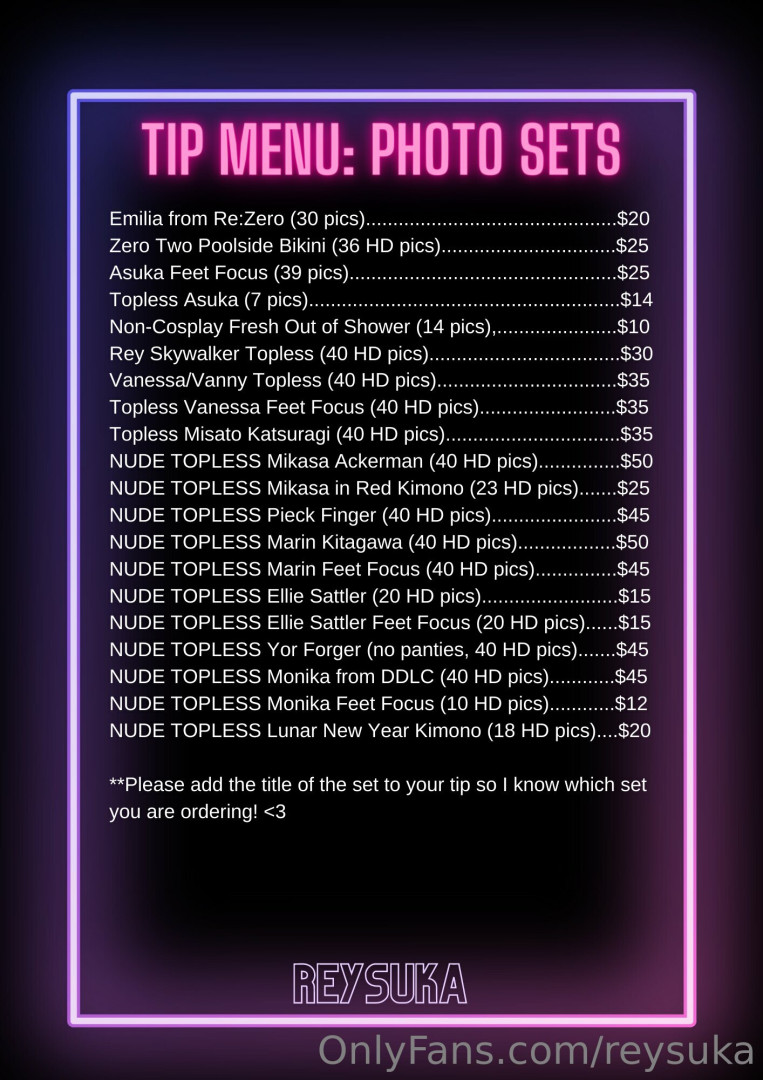 TIP MENU: PHOTO SETS

Emilia from Re:Zero (30 pics) $20
Zero Two Poolside Bikini (36 HD pics) $25
Asuka Feet Focus (39 pics) $25
Topless Asuka (7 pics) $14
Non-Cosplay Fresh Out of Shower (14 pics), $10
Rey Skywalker Topless (40 HD pics) $30
Vanessa/Vanny Topless (40 HD pics) $35
Topless Vanessa Feet Focus (40 HD pics) $35
Topless Misato Katsuragi (40 HD pics) $35
NUDE TOPLESS Mikasa Ackerman (40 HD pics) $50
NUDE TOPLESS Mikasa in Red Kimono (23 HD pics) $25
NUDE TOPLESS Pieck Finger (40 HD pics) $45
NUDE TOPLESS Marin Kitagawa (40 HD pics) $50
NUDE TOPLESS Marin Feet Focus (40 HD pics) $45
NUDE TOPLESS Ellie Sattler (20 HD pics) $15
NUDE TOPLESS Ellie Sattler Feet Focus (20 HD pics) $15
NUDE TOPLESS Yor Forger (no panties, 40 HD pics) $45
NUDE TOPLESS Monika from DDLC (40 HD pics) $45
NUDE TOPLESS Monika Feet Focus (10 HD pics) $12
NUDE TOPLESS Lunar New Year Kimono (18 HD pics) $20

**Please add the title of the set to your tip so I know which set you are ordering! <3

REYSUKA

OnlyFans.com/reysuka